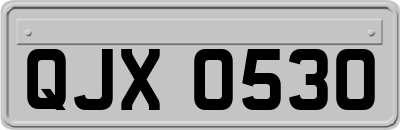 QJX 0530